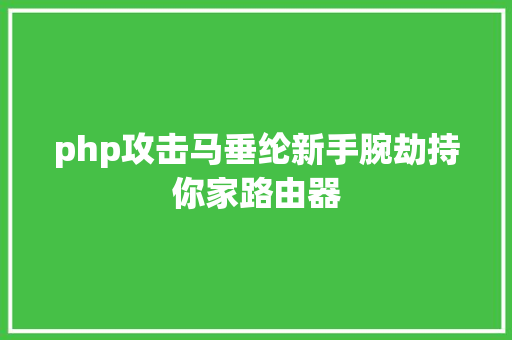 php攻击马垂纶新手腕劫持你家路由器